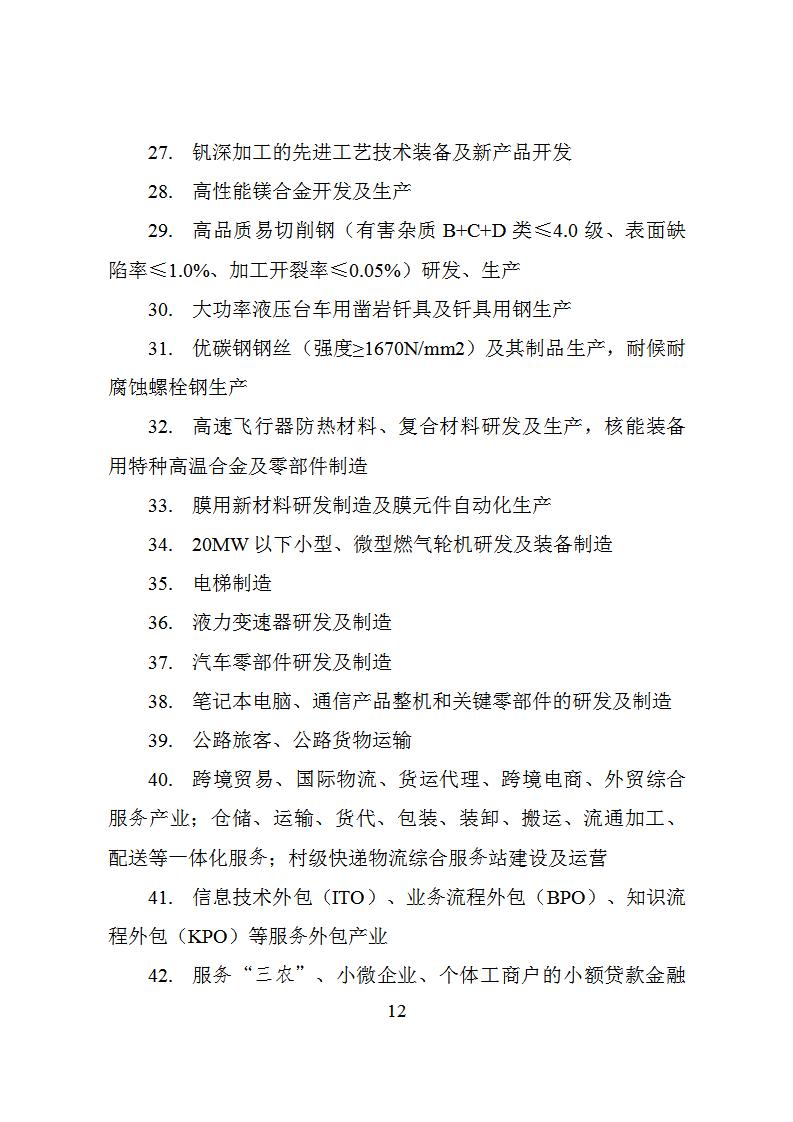 27. 钒深加工的先进工艺技术装备及新产品开发

28. 高性能镁合金开发及生产

29. 高品质易切削钢（有害杂质 B+C+D 类≤4.0 级、表面缺陷率≤1.0%、加工开裂率≤0.05%）研发、生产

30. 大功率液压台车用凿岩钎具及钎具用钢生产

31. 优碳钢钢丝（强度≥1670N/mm2）及其制品生产，耐候耐腐蚀螺栓钢生产

32. 高速飞行器防热材料、复合材料研发及生产，核能装备用特种高温合金及零部件制造

33. 膜用新材料研发制造及膜元件自动化生产

34. 20MW 以下小型、微型燃气轮机研发及装备制造

35. 电梯制造

36. 液力变速器研发及制造

37. 汽车零部件研发及制造

38. 笔记本电脑、通信产品整机和关键零部件的研发及制造

39. 公路旅客、公路货物运输

40. 跨境贸易、国际物流、货运代理、跨境电商、外贸综合服务产业；仓储、运输、货代、包装、装卸、搬运、流通加工、配送等一体化服务；村级快递物流综合服务站建设及运营

41. 信息技术外包（ITO）、业务流程外包（BPO）、知识流程外包（KPO）等服务外包产业

42. 服务“三农”、小微企业、个体工商户的小额贷款金融

12